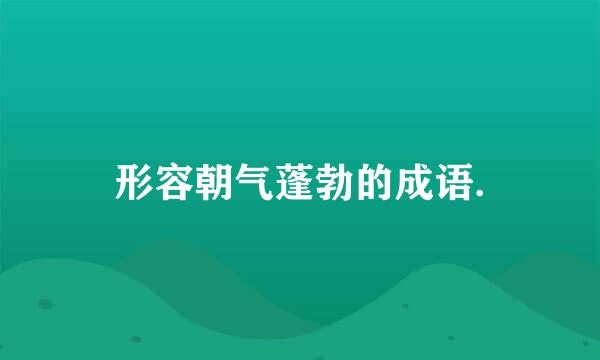 形容朝气蓬勃的成语.